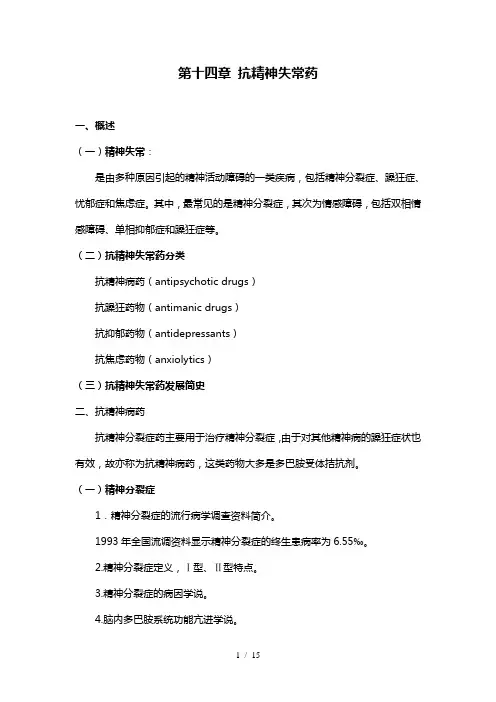 第十四章 抗精神失常药

一、概述

（一）精神失常：

是由多种原因引起的精神活动障碍的一类疾病，包括精神分裂症、躁狂症、忧郁症和焦虑症。其中，最常见的是精神分裂症，其次为情感障碍，包括双相情感障碍、单相抑郁症和躁狂症等。

（二）抗精神失常药分类

抗精神病药（antipsychotic drugs）

抗躁狂药物（antimanic drugs）

抗抑郁药物（antidepressants）

抗焦虑药物（anxiolytics）

（三）抗精神失常药发展简史

二、抗精神病药

抗精神分裂症药主要用于治疗精神分裂症，由于对其他精神病的躁狂症状也有效，故亦称为抗精神病药，这类药物大多是多巴胺受体拮抗剂。

（一）精神分裂症

1．精神分裂症的流行病学调查资料简介。

1993 年全国流调资料显示精神分裂症的终生患病率为 6.55‰。

2.精神分裂症定义，Ⅰ型、Ⅱ型特点。

3.精神分裂症的病因学说。

4.脑内多巴胺系统功能亢进学说。

1 / 15